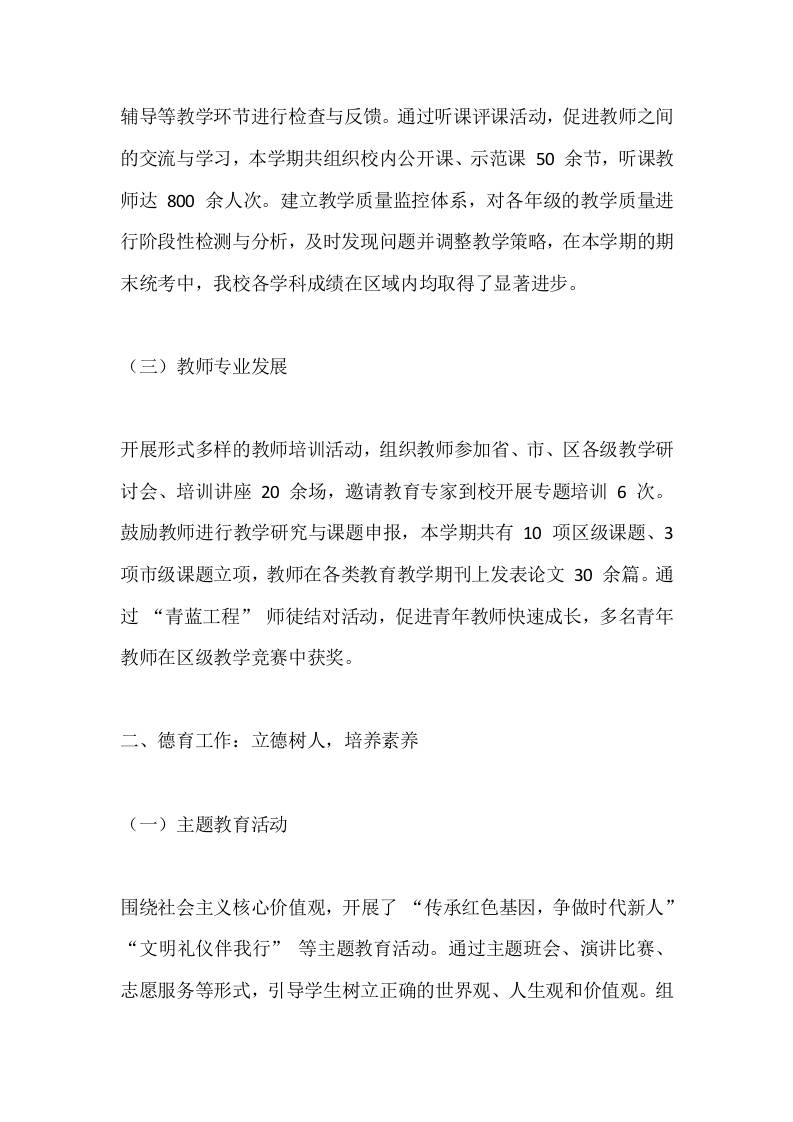 辅导等教学环节进行检查与反馈。通过听课评课活动，促进教师之间的交流与学习，本学期共组织校内公开课、示范课 50 余节，听课教师达 800 余人次。建立教学质量监控体系，对各年级的教学质量进行阶段性检测与分析，及时发现问题并调整教学策略，在本学期的期末统考中，我校各学科成绩在区域内均取得了显著进步。

（三）教师专业发展

开展形式多样的教师培训活动，组织教师参加省、市、区各级教学研讨会、培训讲座 20 余场，邀请教育专家到校开展专题培训 6 次。鼓励教师进行教学研究与课题申报，本学期共有 10 项区级课题、3 项市级课题立项，教师在各类教育教学期刊上发表论文 30 余篇。通过 “青蓝工程” 师徒结对活动，促进青年教师快速成长，多名青年教师在区级教学竞赛中获奖。

二、德育工作：立德树人，培养素养

（一）主题教育活动

围绕社会主义核心价值观，开展了 “传承红色基因，争做时代新人” “文明礼仪伴我行” 等主题教育活动。通过主题班会、演讲比赛、志愿服务等形式，引导学生树立正确的世界观、人生观和价值观。组